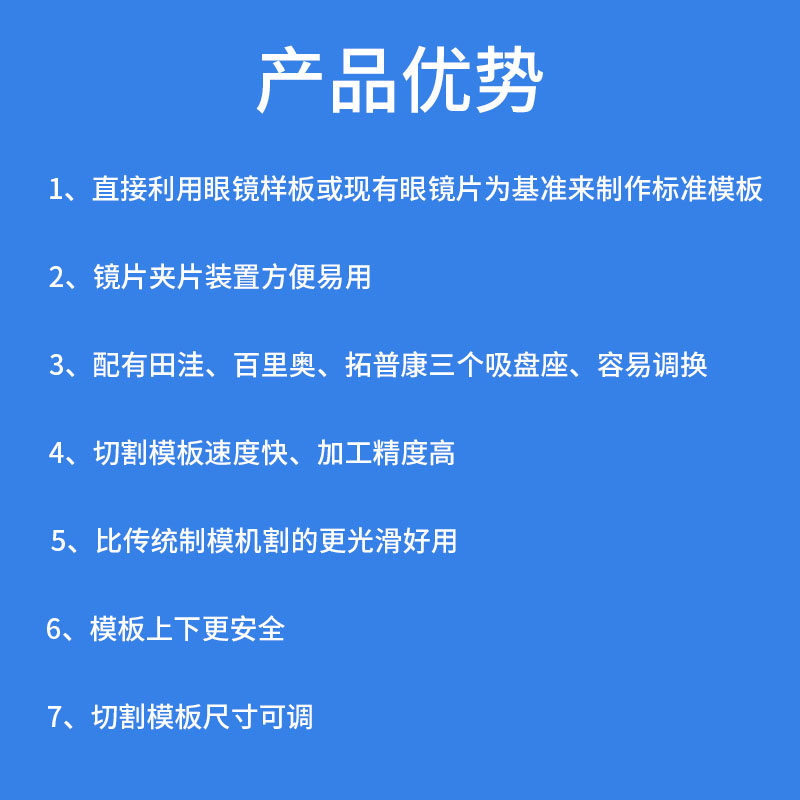 产品优势

1、直接利用眼镜样板或现有眼镜片为基准来制作标准模板

2、镜片夹片装置方便易用

3、配有田洼、百里奥、拓普康三个吸盘座、容易调换

4、切割模板速度快、加工精度高

5、比传统制模机割的更光滑好用

6、模板上下更安全

7、切割模板尺寸可调